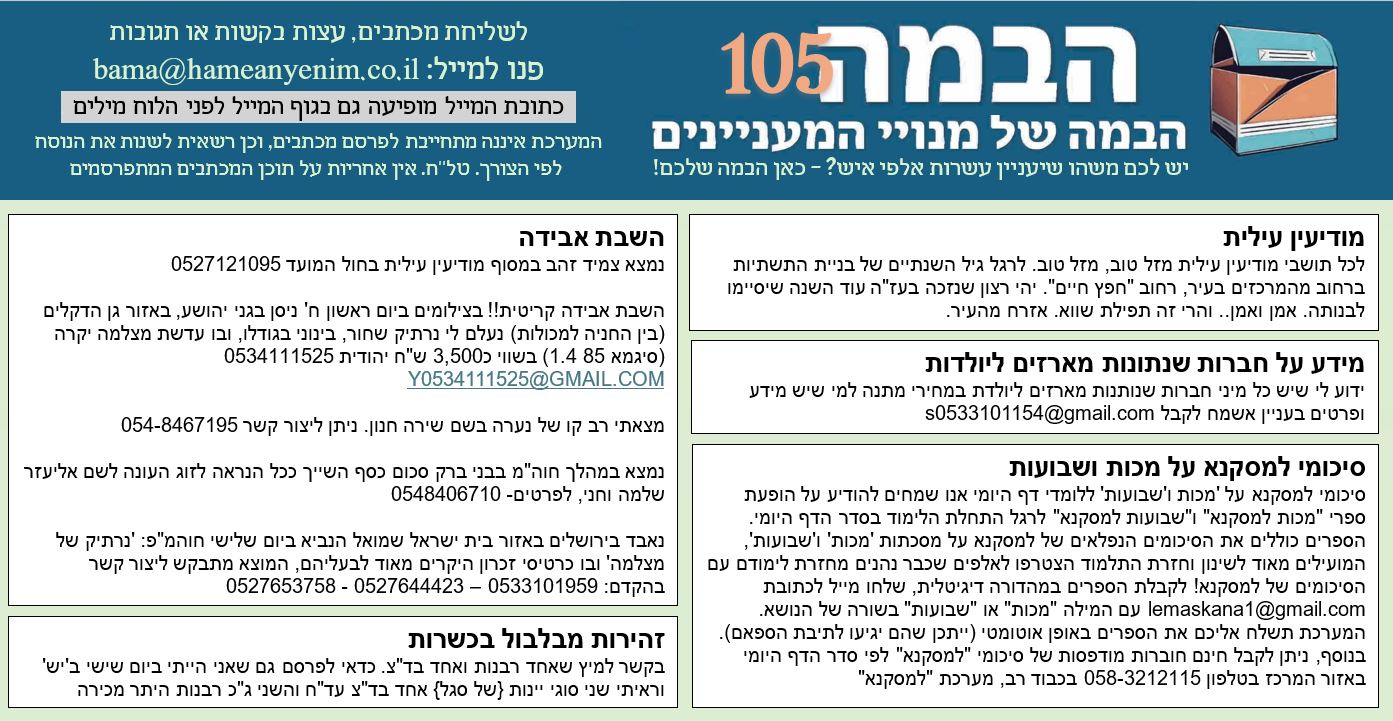 הבמה 105
הבמה של מנויי המעניינים
יש לכם משהו שיעניין עשרות אלפי איש? - כאן הבמה שלכם!

לשליחת מכתבים, עצות בקשות או תגובות
פנו למייל: bama@hameanyenim.co.il
כתובת המייל מופיעה גם בגוף המייל לפני הלוח מילים
המערכת איננה מתחייבת לפרסם מכתבים, וכן רשאית לשנות את הנוסח לפי הצורך. טל"ח. אין אחריות על תוכן המכתבים המתפרסמים

מודיעין עילית
לכל תושבי מודיעין עילית מזל טוב, מזל טוב. לרגל גיל השנתיים של בניית התשתיות ברחוב מהמרכזים בעיר, רחוב "חפץ חיים". יהי רצון שנזכה בעז"ה עוד השנה שיסיימו לבנותה. אמן ואמן.. והרי זה תפילת שווא. אזרח מהעיר.

מידע על חברות שנתונות מארזים ליולדות
ידוע לי שיש כל מיני חברות שנותנות מארזים ליולדת במחירי מתנה למי שיש מידע ופרטים בעניין אשמח לקבל s0533101154@gmail.com

סיכומי למסקנא על מכות ושבועות
סיכומי למסקנא על 'מכות ו'שבועות' ללומדי דף היומי אנו שמחים להודיע על הופעת ספרי "מכות למסקנא" ו"שבועות למסקנא" לרגל התחלת הלימוד בסדר הדף היומי. הספרים כוללים את הסיכומים הנפלאים של למסקנא על מסכתות 'מכות' ו'שבועות', המועילים מאוד לשינון וחזרת התלמוד הצטרפו לאלפים שכבר נהנים מחזרת לימודם עם הסיכומים של למסקנא! לקבלת הספרים במהדורה דיגיטלית, שלחו מייל לכתובת lemaskana1@gmail.com עם המילה "מכות" או "שבועות" בשורה של הנושא. המערכת תשלח אליכם את הספרים באופן אוטומטי (ייתכן שהם יגיעו לתיבת הספאם). בנוסף, ניתן לקבל חינם חוברות מודפסות של סיכומי "למסקנא" לפי סדר הדף היומי באזור המרכז בטלפון 058-3212115 בכבוד רב, מערכת "למסקנא"

השבת אבידה
נמצא צמיד זהב במסוף מודיעין עילית בחול המועד 0527121095

השבת אבידה קריטית!! בצילומים ביום ראשון ח' ניסן בגני יהושע, באזור גן הדקלים (בין החניה למכולות) נעלם לי נרתיק שחור, בינוני בגודלו, ובו עדשת מצלמה יקרה (סיגמא 85 1.4) בשווי כ3,500 ש"ח יהודית 0534111525 Y0534111525@GMAIL.COM

מצאתי רב קו של נערה בשם שירה חנון. ניתן ליצור קשר 054-8467195

נמצא במהלך חוה"מ בבני ברק סכום כסף השייך ככל הנראה לזוג העונה לשם אליעזר שלמה וחני, לפרטים- 0548406710

נאבד בירושלים באזור בית ישראל שמואל הנביא ביום שלישי חוהמ"פ: 'נרתיק של מצלמה' ובו כרטיסי זכרון היקרים מאוד לבעליהם, המוצא מתבקש ליצור קשר בהקדם: 0533101959 – 0527644423 - 0527653758

זהירות מבלבול בכשרות
בקשר למיץ שאחד רבנות ואחד בד"צ. כדאי לפרסם גם שאני הייתי ביום שישי ב'יש' וראיתי שני סוגי יינות {של סגל} אחד בד"צ עד"ח והשני ג"כ רבנות היתר מכירה